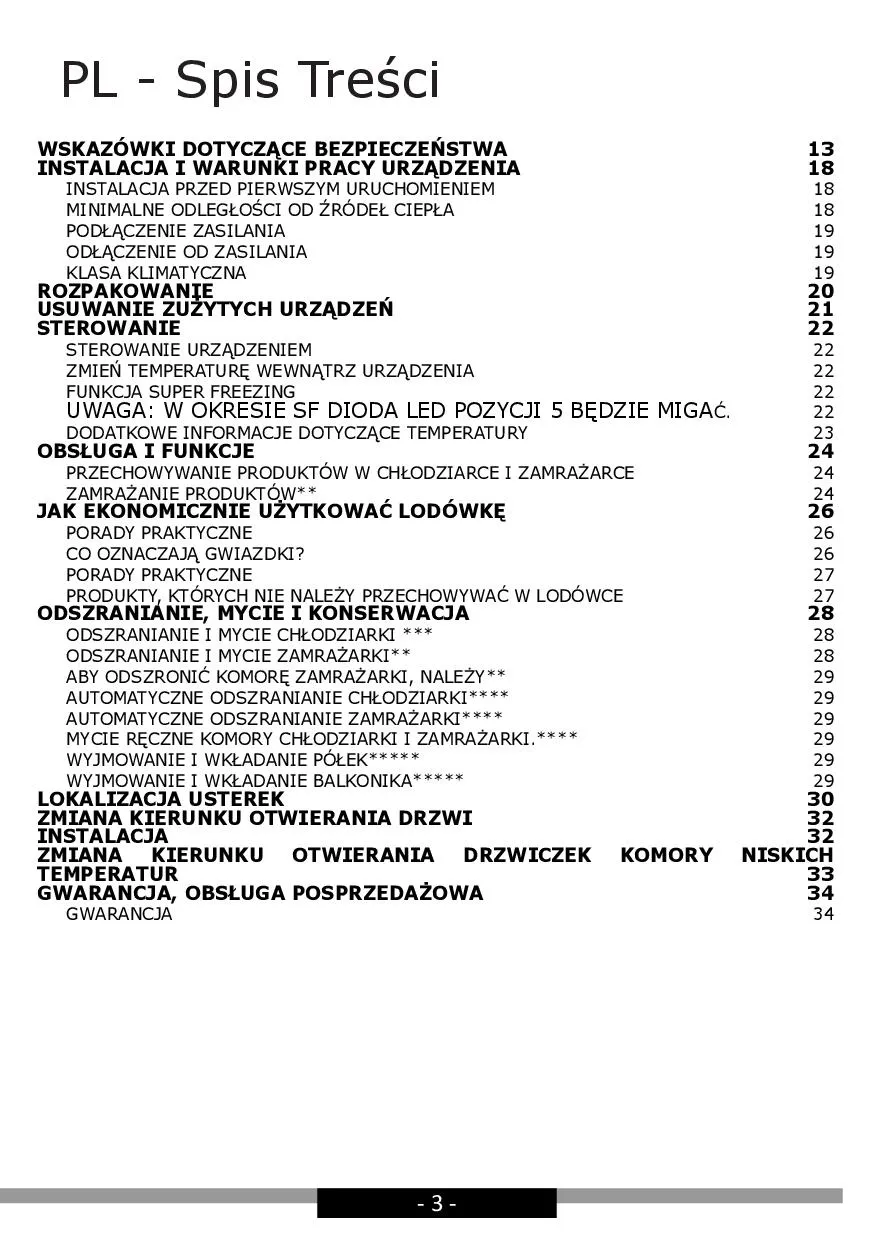 PL - Spis Treści

WSKAZÓWKI DOTYCZĄCE BEZPIECZEŃSTWA 13
INSTALACJA I WARUNKI PRACY URZĄDZENIA 18
INSTALACJA PRZED PIERWSZYM URUCHOMIENIEM 18
MINIMALNE ODLEGŁOŚCI OD ŹRÓDEŁ CIEPŁA 18
PODŁĄCZENIE ZASILANIA 19
ODŁĄCZENIE OD ZASILANIA 19
KLASA KLIMATYCZNA 19
ROZPAKOWANIE 20
USUWANIE ZUŻYTYCH URZĄDZEŃ 21
STEROWANIE 22
STEROWANIE URZĄDZENIEM 22
ZMIEŃ TEMPERATURĘ WEWNĄTRZ URZĄDZENIA 22
FUNKCJA SUPER FREEZING 22
UWAGA: W OKRESIE SF DIODA LED POZYCJI 5 BĘDZIE MIGAĆ. 22
DODATKOWE INFORMACJE DOTYCZĄCE TEMPERATURY 23
OBSŁUGA I FUNKCJE 24
PRZECHOWYWANIE PRODUKTÓW W CHŁODZIARCE I ZAMRAŻARCE 24
ZAMRAŻANIE PRODUKTÓW** 24
JAK EKONOMICZNIE UŻYTKOWAĆ LODÓWKĘ 26
PORADY PRAKTYCZNE 26
CO OZNACZAJĄ GWIAZDKI? 26
PORADY PRAKTYCZNE 27
PRODUKTY, KTÓRYCH NIE NALEŻY PRZECHOWYWAĆ W LODÓWCE 27
ODSZRANIANIE, MYCIE I KONSERWACJA 28
ODSZRANIANIE I MYCIE CHŁODZIARKI *** 28
ODSZRANIANIE I MYCIE ZAMRAŻARKI** 28
ABY ODSZRONIĆ KOMORĘ ZAMRAŻARKI, NALEŻY** 29
AUTOMATYCZNE ODSZRANIANIE CHŁODZIARKI**** 29
AUTOMATYCZNE ODSZRANIANIE ZAMRAŻARKI**** 29
MYCIE RĘCZNE KOMORY CHŁODZIARKI I ZAMRAŻARKI.**** 29
WYJMOWANIE I WKŁADANIE PÓŁEK***** 29
WYJMOWANIE I WKŁADANIE BALKONIKA***** 29
LOKALIZACJA USTEREK 30
ZMIANA KIERUNKU OTWIERANIA DRZWI 32
INSTALACJA 32
ZMIANA KIERUNKU OTWIERANIA DRZWICZEK KOMORY NISKICH TEMPERATUR 33
GWARANCJA, OBSŁUGA POSPRZEDAŻOWA 34
GWARANCJA 34

- 3 -